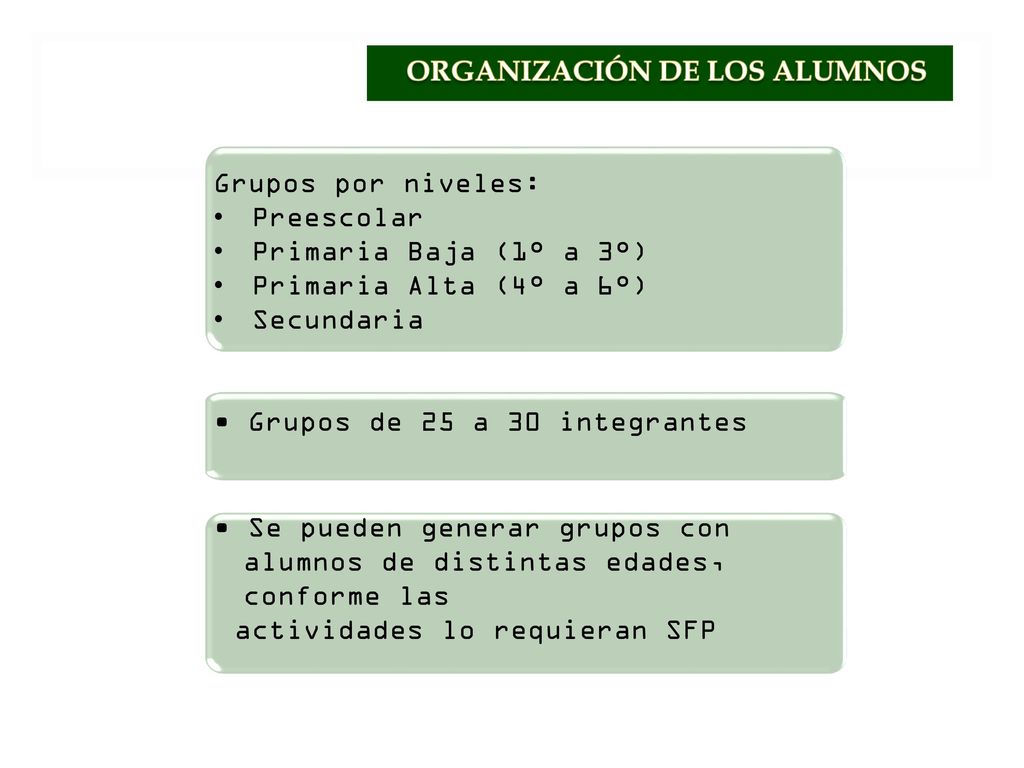 ORGANIZACIÓN DE LOS ALUMNOS

Grupos por niveles:
• Preescolar
• Primaria Baja (1º a 3º)
• Primaria Alta (4º a 6º)
• Secundaria

• Grupos de 25 a 30 integrantes

• Se pueden generar grupos con alumnos de distintas edades, conforme las actividades lo requieran SFP